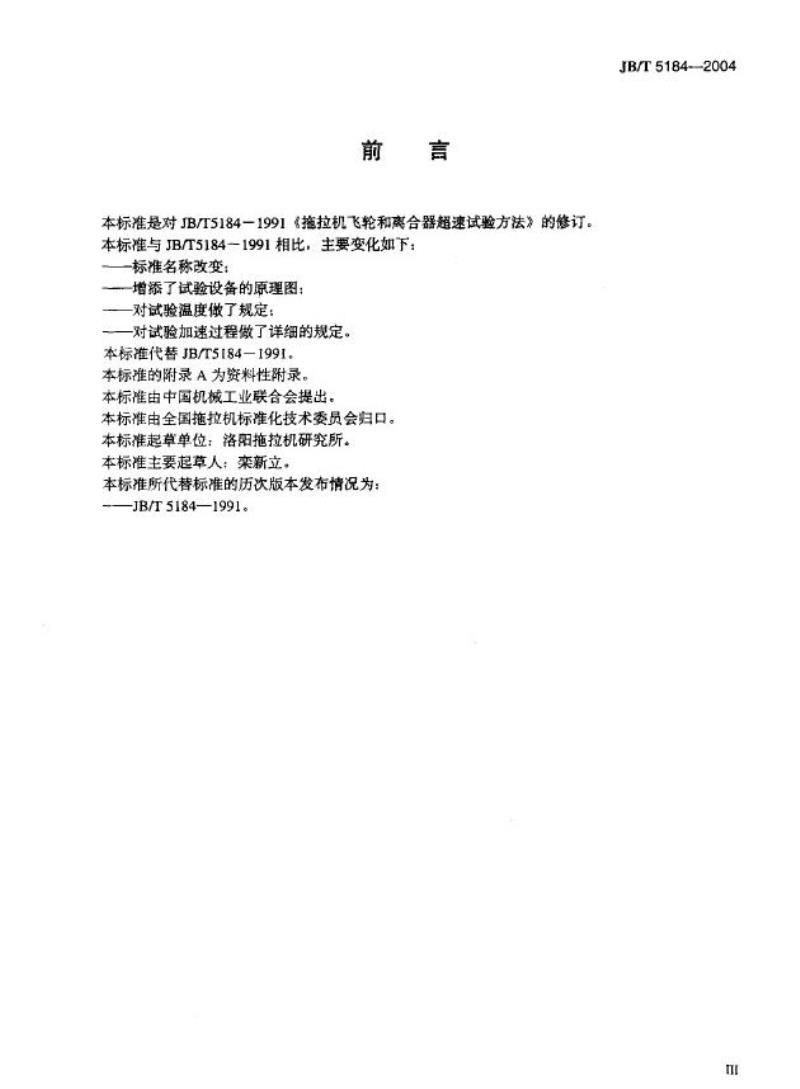 JB/T 5184—2004

前　言

本标准是对 JB/T5184－1991《拖拉机飞轮和离合器超速试验方法》的修订。
本标准与 JB/T5184－1991 相比，主要变化如下：
——标准名称改变；
——增添了试验设备的原理图；
——对试验温度做了规定；
——对试验加速过程做了详细的规定。
本标准代替 JB/T5184－1991。
本标准的附录 A 为资料性附录。
本标准由中国机械工业联合会提出。
本标准由全国拖拉机标准化技术委员会归口。
本标准起草单位：洛阳拖拉机研究所。
本标准主要起草人：栾新立。
本标准所代替标准的历次版本发布情况为：
——JB/T 5184—1991。

III